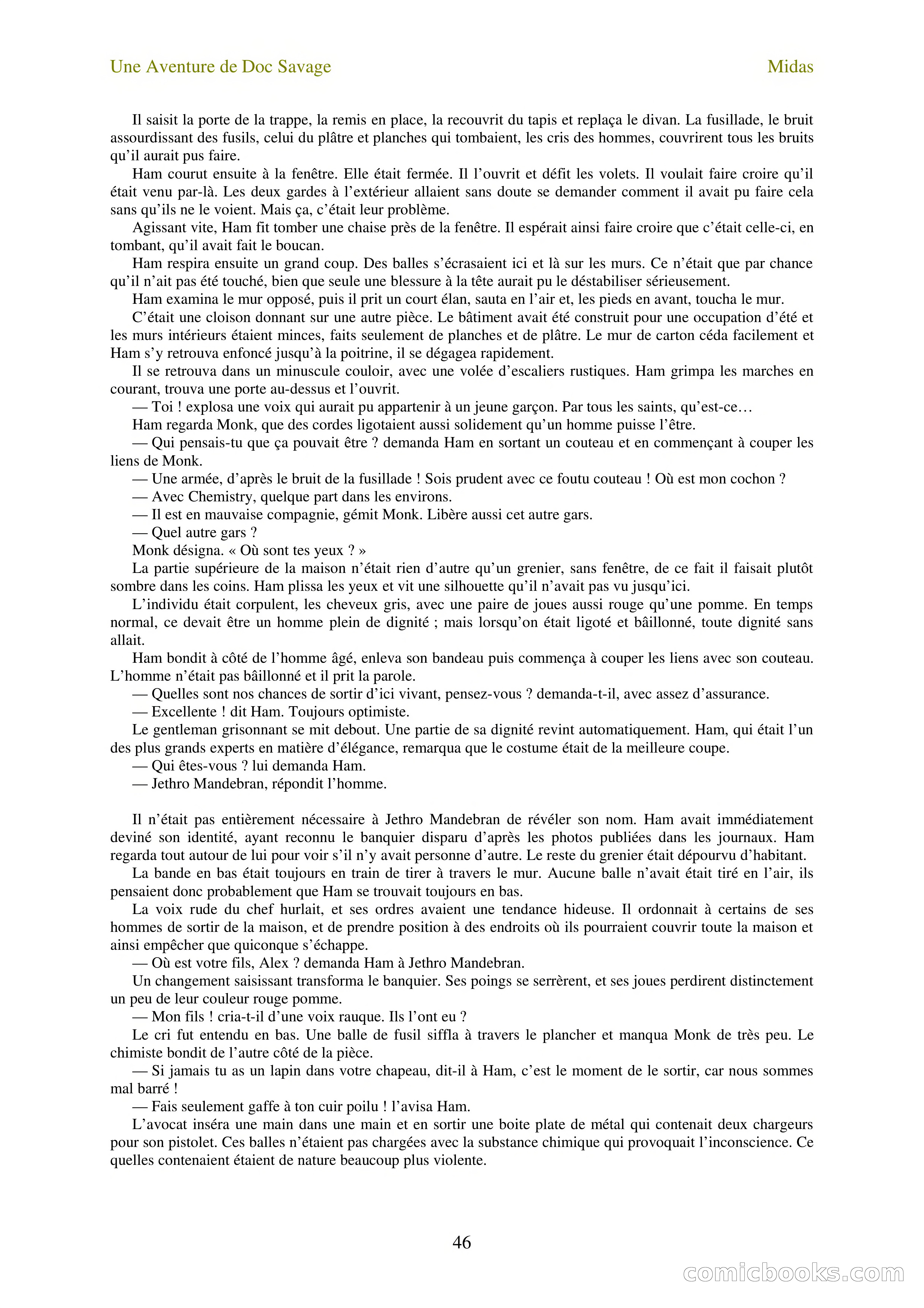 Une Aventure de Doc Savage

Midas

Il saisit la porte de la trappe, la remis en place, la recouvrit du tapis et replaça le divan. La fusillade, le bruit assourdissant des fusils, celui du plâtre et planches qui tombaient, les cris des hommes, couvrirent tous les bruits qu'il aurait pus faire.

Ham courut ensuite à la fenêtre. Elle était fermée. Il l'ouvrit et défit les volets. Il voulait faire croire qu'il était venu par-là. Les deux gardes à l'extérieur allaient sans doute se demander comment il avait pu faire cela sans qu'ils ne le voient. Mais ça, c'était leur problème.

Agissant vite, Ham fit tomber une chaise près de la fenêtre. Il espérait ainsi faire croire que c'était celle-ci, en tombant, qu'il avait fait le boucan.

Ham respira ensuite un grand coup. Des balles s'écrasaient ici et là sur les murs. Ce n'était que par chance qu'il n'ait pas été touché, bien que seule une blessure à la tête aurait pu le déstabiliser sérieusement.

Ham examina le mur opposé, puis il prit un court élan, sauta en l'air et, les pieds en avant, toucha le mur.

C'était une cloison donnant sur une autre pièce. Le bâtiment avait été construit pour une occupation d'été et les murs intérieurs étaient minces, faits seulement de planches et de plâtre. Le mur de carton céda facilement et Ham s'y retrouva enfoncé jusqu'à la poitrine, il se dégagea rapidement.

Il se retrouva dans un minuscule couloir, avec une volée d'escaliers rustiques. Ham grimpa les marches en courant, trouva une porte au-dessus et l'ouvrit.

— Toi ! explosa une voix qui aurait pu appartenir à un jeune garçon. Par tous les saints, qu'est-ce…

Ham regarda Monk, que des cordes ligotaient aussi solidement qu'un homme puisse l'être.

— Qui pensais-tu que ça pouvait être ? demanda Ham en sortant un couteau et en commençant à couper les liens de Monk.

— Une armée, d'après le bruit de la fusillade ! Sois prudent avec ce foutu couteau ! Où est mon cochon ?

— Avec Chemistry, quelque part dans les environs.

— Il est en mauvaise compagnie, gémit Monk. Libère aussi cet autre gars.

— Quel autre gars ?

Monk désigna. « Où sont tes yeux ? »

La partie supérieure de la maison n'était rien d'autre qu'un grenier, sans fenêtre, de ce fait il faisait plutôt sombre dans les coins. Ham plissa les yeux et vit une silhouette qu'il n'avait pas vu jusqu'ici.

L'individu était corpulent, les cheveux gris, avec une paire de joues aussi rouge qu'une pomme. En temps normal, ce devait être un homme plein de dignité ; mais lorsqu'on était ligoté et bâillonné, toute dignité sans allait.

Ham bondit à côté de l'homme âgé, enleva son bandeau puis commença à couper les liens avec son couteau. L'homme n'était pas bâillonné et il prit la parole.

— Quelles sont nos chances de sortir d'ici vivant, pensez-vous ? demanda-t-il, avec assez d'assurance.

— Excellente ! dit Ham. Toujours optimiste.

Le gentleman grisonnant se mit debout. Une partie de sa dignité revint automatiquement. Ham, qui était l'un des plus grands experts en matière d'élégance, remarqua que le costume était de la meilleure coupe.

— Qui êtes-vous ? lui demanda Ham.

— Jethro Mandebran, répondit l'homme.

Il n'était pas entièrement nécessaire à Jethro Mandebran de révéler son nom. Ham avait immédiatement deviné son identité, ayant reconnu le banquier disparu d'après les photos publiées dans les journaux. Ham regarda tout autour de lui pour voir s'il n'y avait personne d'autre. Le reste du grenier était dépourvu d'habitant.

La bande en bas était toujours en train de tirer à travers le mur. Aucune balle n'avait était tiré en l'air, ils pensaient donc probablement que Ham se trouvait toujours en bas.

La voix rude du chef hurlait, et ses ordres avaient une tendance hideuse. Il ordonnait à certains de ses hommes de sortir de la maison, et de prendre position à des endroits où ils pourraient couvrir toute la maison et ainsi empêcher que quiconque s'échappe.

— Où est votre fils, Alex ? demanda Ham à Jethro Mandebran.

Un changement saisissant transforma le banquier. Ses poings se serrèrent, et ses joues perdirent distinctement un peu de leur couleur rouge pomme.

— Mon fils ! cria-t-il d'une voix rauque. Ils l'ont eu ?

Le cri fut entendu en bas. Une balle de fusil siffla à travers le plancher et manqua Monk de très peu. Le chimiste bondit de l'autre côté de la pièce.

— Si jamais tu as un lapin dans votre chapeau, dit-il à Ham, c'est le moment de le sortir, car nous sommes mal barré !

— Fais seulement gaffe à ton cuir poilu ! l'avisa Ham.

L'avocat inséra une main dans une main et en sortir une boite plate de métal qui contenait deux chargeurs pour son pistolet. Ces balles n'étaient pas chargées avec la substance chimique qui provoquait l'inconscience. Ce quelles contenaient étaient de nature beaucoup plus violente.

46

comicbooks.com